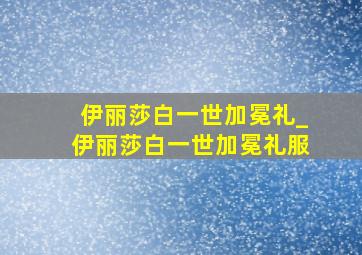 伊丽莎白一世加冕礼_
伊丽莎白一世加冕礼服